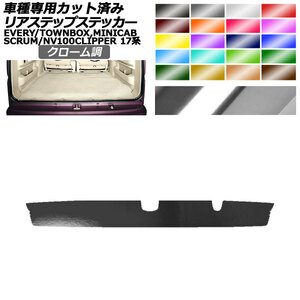 車種専用カット済み
リアステップステッカー
EVERY/TOWNBOX,MINICAB
SCRUM/NV100CLIPPER 17系
クローム調